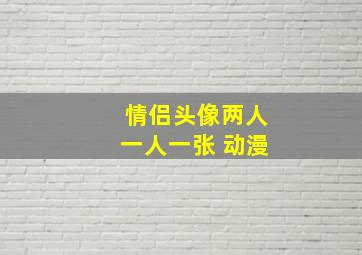 情侣头像两人
一人一张 动漫